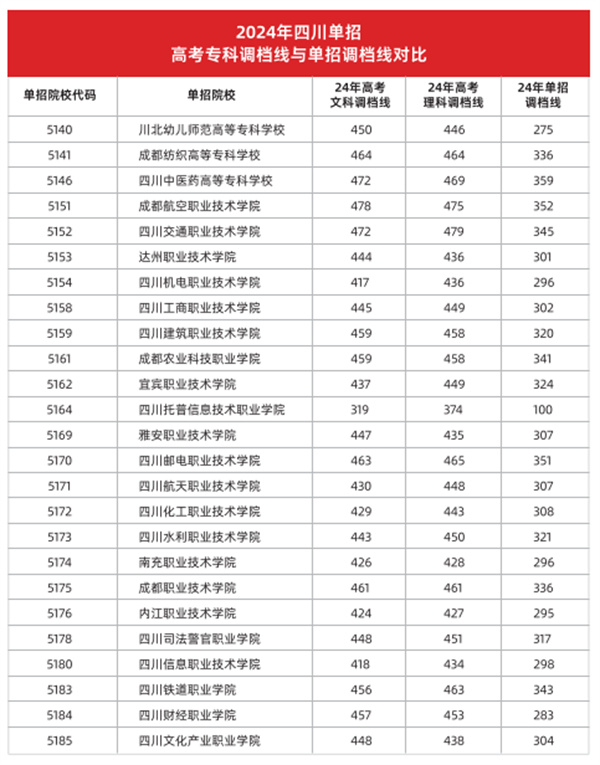 2024年四川单招
高考专科调档线与单招调档线对比

| 单招院校代码 | 单招院校 | 24年高考文科调档线 | 24年高考理科调档线 | 24年单招调档线 |
|---|---|---|---|---|
| 5140 | 川北幼儿师范高等专科学校 | 450 | 446 | 275 |
| 5141 | 成都纺织高等专科学校 | 464 | 464 | 336 |
| 5146 | 四川中医药高等专科学校 | 472 | 469 | 359 |
| 5151 | 成都航空职业技术学院 | 478 | 475 | 352 |
| 5152 | 四川交通职业技术学院 | 472 | 479 | 345 |
| 5153 | 达州职业技术学院 | 444 | 436 | 301 |
| 5154 | 四川机电职业技术学院 | 417 | 436 | 296 |
| 5158 | 四川工商职业技术学院 | 445 | 449 | 302 |
| 5159 | 四川建筑职业技术学院 | 459 | 458 | 320 |
| 5161 | 成都农业科技职业学院 | 459 | 458 | 341 |
| 5162 | 宜宾职业技术学院 | 437 | 449 | 324 |
| 5164 | 四川托普信息技术职业学院 | 319 | 374 | 100 |
| 5169 | 雅安职业技术学院 | 447 | 435 | 307 |
| 5170 | 四川邮电职业技术学院 | 463 | 465 | 351 |
| 5171 | 四川航天职业技术学院 | 430 | 448 | 307 |
| 5172 | 四川化工职业技术学院 | 429 | 443 | 308 |
| 5173 | 四川水利职业技术学院 | 443 | 450 | 321 |
| 5174 | 南充职业技术学院 | 426 | 428 | 296 |
| 5175 | 成都职业技术学院 | 461 | 461 | 336 |
| 5176 | 内江职业技术学院 | 424 | 427 | 295 |
| 5178 | 四川司法警官职业学院 | 448 | 451 | 317 |
| 5180 | 四川信息职业技术学院 | 418 | 434 | 298 |
| 5183 | 四川铁道职业学院 | 456 | 463 | 343 |
| 5184 | 四川财经职业学院 | 457 | 453 | 283 |
| 5185 | 四川文化产业职业学院 | 448 | 438 | 304 |